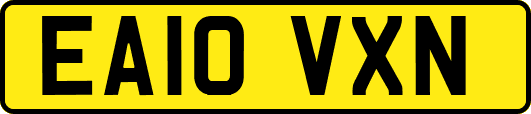 EA10 VXN